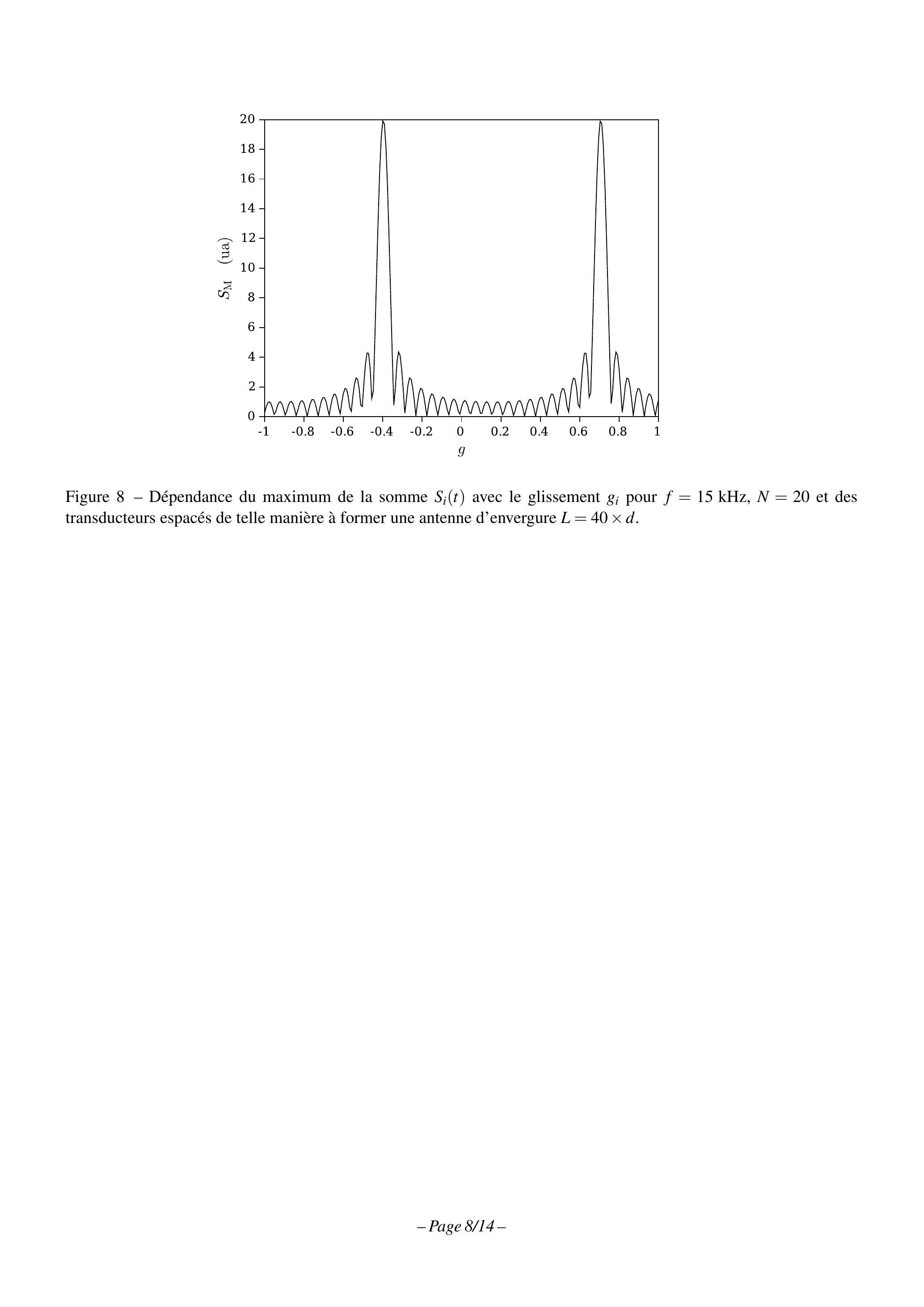 20
18
16
14
12
10
8
6
4
2
0

$S_M$ (ua)

-1 -0.8 -0.6 -0.4 -0.2 0 0.2 0.4 0.6 0.8 1

$g$

Figure 8 – Dépendance du maximum de la somme $S_i(t)$ avec le glissement $g_i$ pour $f = 15$ kHz, $N = 20$ et des transducteurs espacés de telle manière à former une antenne d'envergure $L = 40 \times d$.

– Page 8/14 –